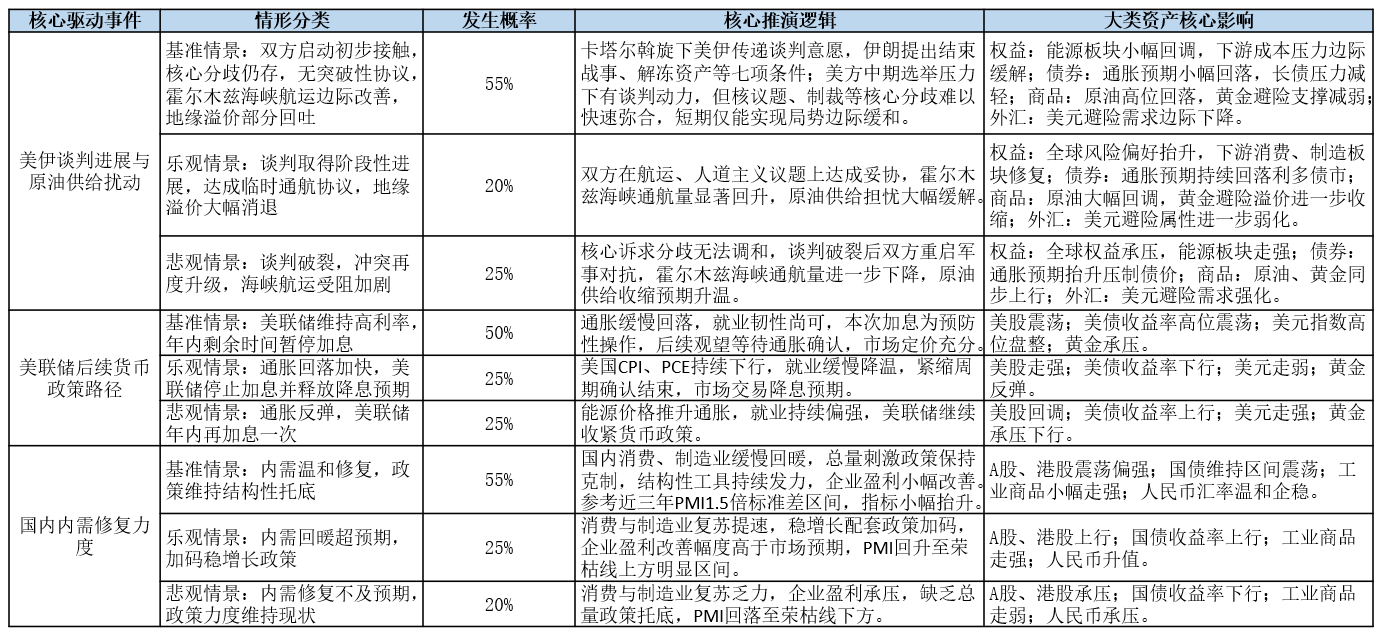 | 核心驱动事件 | 情形分类 | 发生概率 | 核心推演逻辑 | 大类资产核心影响 |
|---|---|---|---|---|
| 美伊谈判进展与原油供给扰动 | 基准情景：双方启动初步接触，核心分歧仍存，无突破性协议，霍尔木兹海峡航运边际改善，地缘溢价部分回吐 | 55% | 卡塔尔斡旋下美伊传递谈判意愿，伊朗提出结束战事、解冻资产等七项条件；美方中期选举压力下有谈判动力，但核议题、制裁等核心分歧难以快速弥合，短期仅能实现局势边际缓和。 | 权益：能源板块小幅回调，下游成本压力边际缓解；债券：通胀预期小幅回落，长债压力减轻；商品：原油高位回落，黄金避险支撑减弱；外汇：美元避险需求边际下降。 |
|  | 乐观情景：谈判取得阶段性进展，达成临时通航协议，地缘溢价大幅消退 | 20% | 双方在航运、人道主义议题上达成妥协，霍尔木兹海峡通航量显著回升，原油供给担忧大幅缓解。 | 权益：全球风险偏好抬升，下游消费、制造板块修复；债券：通胀预期持续回落利多债市；商品：原油大幅回调，黄金避险溢价进一步收缩；外汇：美元避险属性进一步弱化。 |
|  | 悲观情景：谈判破裂，冲突再度升级，海峡航运受阻加剧 | 25% | 核心诉求分歧无法调和，谈判破裂后双方重启军事对抗，霍尔木兹海峡通航量进一步下降，原油供给收缩预期升温。 | 权益：全球权益承压，能源板块走强；债券：通胀预期抬升压制债价；商品：原油、黄金同步上行；外汇：美元避险需求强化。 |
| 美联储后续货币政策路径 | 基准情景：美联储维持高利率，年内剩余时间暂停加息 | 50% | 通胀缓慢回落，就业韧性尚可，本次加息为预防性操作，后续观望等待通胀确认，市场定价充分。 | 美股震荡；美债收益率高位震荡；美元指数高位盘整；黄金承压。 |
|  | 乐观情景：通胀回落加快，美联储停止加息并释放降息预期 | 25% | 美国CPI、PCE持续下行，就业缓慢降温，紧缩周期确认结束，市场交易降息预期。 | 美股走强；美债收益率下行；美元走弱；黄金反弹。 |
|  | 悲观情景：通胀反弹，美联储年内再加息一次 | 25% | 能源价格推升通胀，就业持续偏强，美联储继续收紧货币政策。 | 美股回调；美债收益率上行；美元走强；黄金承压下行。 |
| 国内内需修复力度 | 基准情景：内需温和修复，政策维持结构性托底 | 55% | 国内消费、制造业缓慢回暖，总量刺激政策保持克制，结构性工具持续发力，企业盈利小幅改善。参考近三年PMI1.5倍标准差区间，指标小幅抬升。 | A股、港股震荡偏强；国债维持区间震荡；工业商品小幅走强；人民币汇率温和企稳。 |
|  | 乐观情景：内需回暖超预期，加码稳增长政策 | 25% | 消费与制造业复苏提速，稳增长配套政策加码，企业盈利改善幅度高于市场预期，PMI回升至荣枯线上方明显区间。 | A股、港股上行；国债收益率上行；工业商品走强；人民币升值。 |
|  | 悲观情景：内需修复不及预期，政策力度维持现状 | 20% | 消费与制造业复苏乏力，企业盈利承压，缺乏总量政策托底，PMI回落至荣枯线下方。 | A股、港股承压；国债收益率下行；工业商品走弱；人民币承压。 |